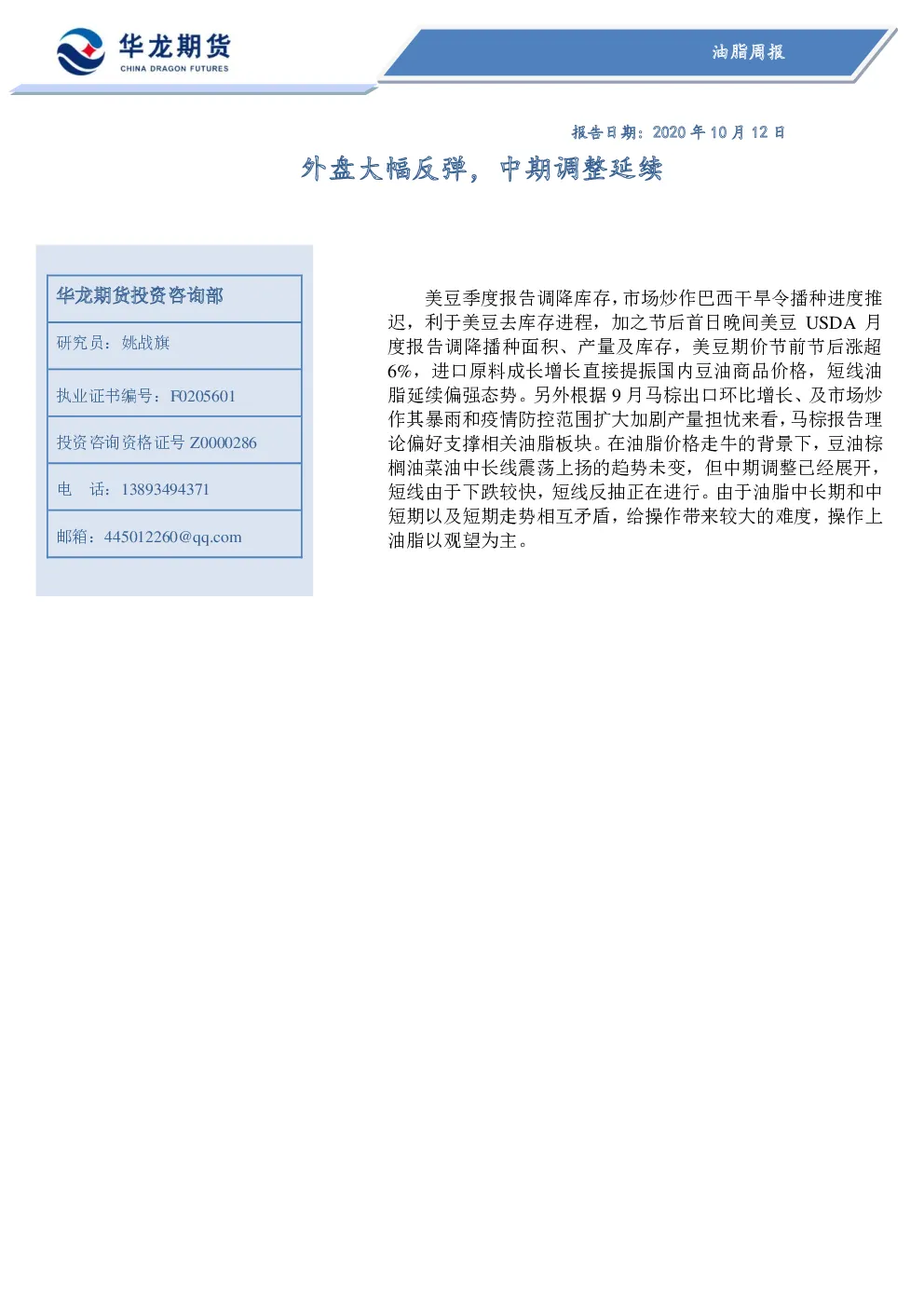 华龙期货
CHINA DRAGON FUTURES

油脂周报

报告日期：2020 年 10 月 12 日

外盘大幅反弹，中期调整延续

华龙期货投资咨询部

研究员：姚战旗

执业证书编号：F0205601

投资咨询资格证号 Z0000286

电　话：13893494371

邮箱：445012260@qq.com

美豆季度报告调降库存，市场炒作巴西干旱令播种进度推迟，利于美豆去库存进程，加之节后首日晚间美豆 USDA 月度报告调降播种面积、产量及库存，美豆期价节前节后涨超 6%，进口原料成长增长直接提振国内豆油商品价格，短线油脂延续偏强态势。另外根据 9 月马棕出口环比增长、及市场炒作其暴雨和疫情防控范围扩大加剧产量担忧来看，马棕报告理论偏好支撑相关油脂板块。在油脂价格走牛的背景下，豆油棕榈油菜油中长线震荡上扬的趋势未变，但中期调整已经展开，短线由于下跌较快，短线反抽正在进行。由于油脂中长期和中短期以及短期走势相互矛盾，给操作带来较大的难度，操作上油脂以观望为主。